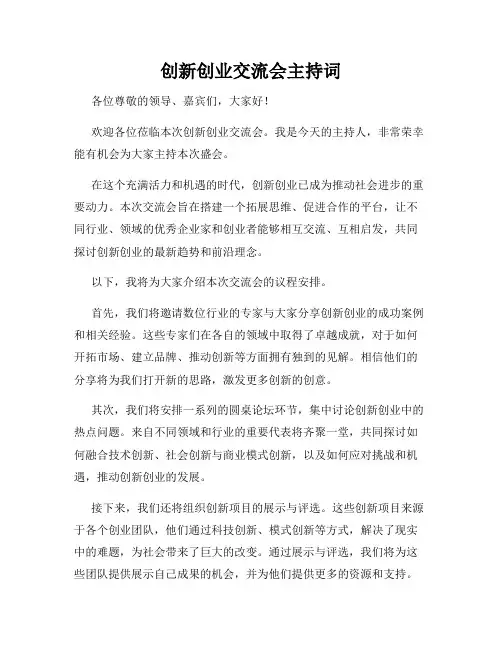 创新创业交流会主持词

各位尊敬的领导、嘉宾们，大家好！

欢迎各位莅临本次创新创业交流会。我是今天的主持人，非常荣幸能有机会为大家主持本次盛会。

在这个充满活力和机遇的时代，创新创业已成为推动社会进步的重要动力。本次交流会旨在搭建一个拓展思维、促进合作的平台，让不同行业、领域的优秀企业家和创业者能够相互交流、互相启发，共同探讨创新创业的最新趋势和前沿理念。

以下，我将为大家介绍本次交流会的议程安排。

首先，我们将邀请数位行业的专家与大家分享创新创业的成功案例和相关经验。这些专家们在各自的领域中取得了卓越成就，对于如何开拓市场、建立品牌、推动创新等方面拥有独到的见解。相信他们的分享将为我们打开新的思路，激发更多创新的创意。

其次，我们将安排一系列的圆桌论坛环节，集中讨论创新创业中的热点问题。来自不同领域和行业的重要代表将齐聚一堂，共同探讨如何融合技术创新、社会创新与商业模式创新，以及如何应对挑战和机遇，推动创新创业的发展。

接下来，我们还将组织创新项目的展示与评选。这些创新项目来源于各个创业团队，他们通过科技创新、模式创新等方式，解决了现实中的难题，为社会带来了巨大的改变。通过展示与评选，我们将为这些团队提供展示自己成果的机会，并为他们提供更多的资源和支持。